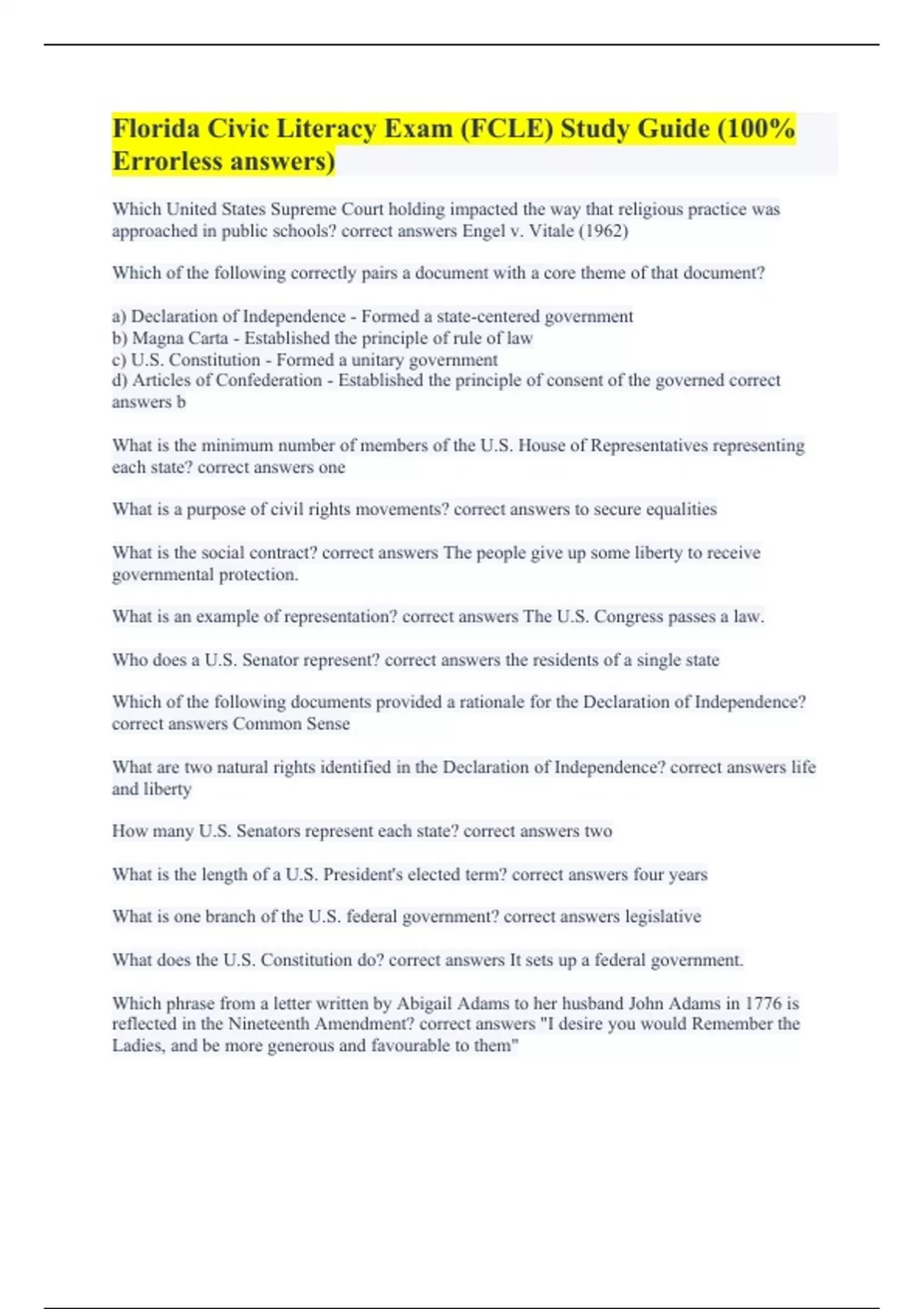 Florida Civic Literacy Exam (FCLE) Study Guide (100% Errorless answers)

Which United States Supreme Court holding impacted the way that religious practice was approached in public schools? correct answers Engel v. Vitale (1962)

Which of the following correctly pairs a document with a core theme of that document?

a) Declaration of Independence - Formed a state-centered government
b) Magna Carta - Established the principle of rule of law
c) U.S. Constitution - Formed a unitary government
d) Articles of Confederation - Established the principle of consent of the governed correct answers b

What is the minimum number of members of the U.S. House of Representatives representing each state? correct answers one

What is a purpose of civil rights movements? correct answers to secure equalities

What is the social contract? correct answers The people give up some liberty to receive governmental protection.

What is an example of representation? correct answers The U.S. Congress passes a law.

Who does a U.S. Senator represent? correct answers the residents of a single state

Which of the following documents provided a rationale for the Declaration of Independence? correct answers Common Sense

What are two natural rights identified in the Declaration of Independence? correct answers life and liberty

How many U.S. Senators represent each state? correct answers two

What is the length of a U.S. President's elected term? correct answers four years

What is one branch of the U.S. federal government? correct answers legislative

What does the U.S. Constitution do? correct answers It sets up a federal government.

Which phrase from a letter written by Abigail Adams to her husband John Adams in 1776 is reflected in the Nineteenth Amendment? correct answers "I desire you would Remember the Ladies, and be more generous and favourable to them"